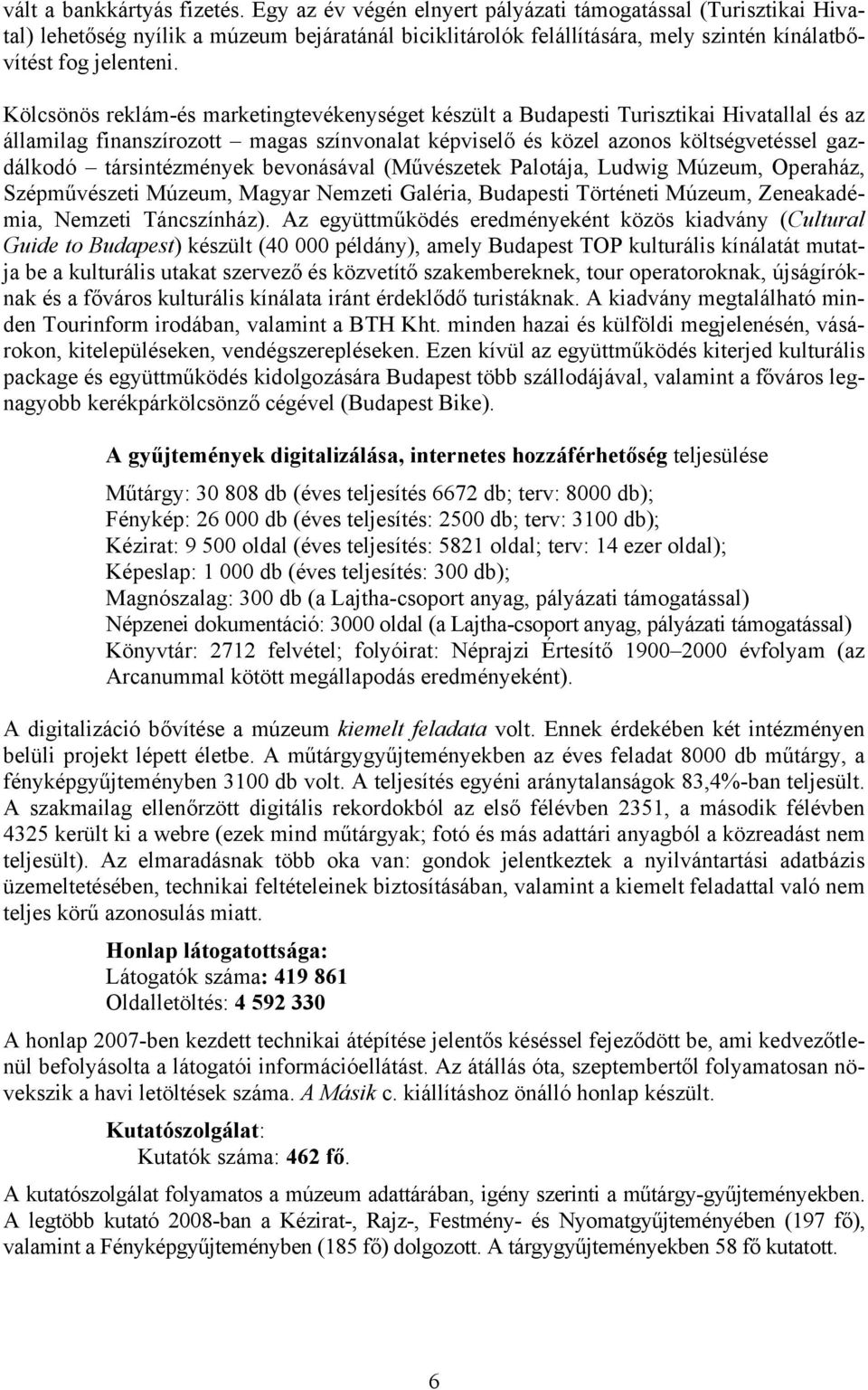 vált a bankkártyás fizetés. Egy az év végén elnyert pályázati támogatással (Turisztikai Hivatal) lehetőség nyílik a múzeum bejáratánál biciklitárolók felállítására, mely szintén kínálatbővítést fog jelenteni.

Kölcsönös reklám-és marketingtevékenységet készült a Budapesti Turisztikai Hivatallal és az államilag finanszírozott – magas színvonalat képviselő és közel azonos költségvetéssel gazdálkodó – társintézmények bevonásával (Művészetek Palotája, Ludwig Múzeum, Operaház, Szépművészeti Múzeum, Magyar Nemzeti Galéria, Budapesti Történeti Múzeum, Zeneakadémia, Nemzeti Táncszínház). Az együttműködés eredményeként közös kiadvány (Cultural Guide to Budapest) készült (40 000 példány), amely Budapest TOP kulturális kínálatát mutatja be a kulturális utakat szervező és közvetítő szakembereknek, tour operatoroknak, újságíróknak és a főváros kulturális kínálata iránt érdeklődő turistáknak. A kiadvány megtalálható minden Tourinform irodában, valamint a BTH Kht. minden hazai és külföldi megjelenésén, vásárokon, kitelepüléseken, vendégszerepléseken. Ezen kívül az együttműködés kiterjed kulturális package és együttműködés kidolgozására Budapest több szállodájával, valamint a főváros legnagyobb kerékpárkölcsönző cégével (Budapest Bike).

A gyűjtemények digitalizálása, internetes hozzáférhetőség teljesülése

Műtárgy: 30 808 db (éves teljesítés 6672 db; terv: 8000 db);
Fénykép: 26 000 db (éves teljesítés: 2500 db; terv: 3100 db);
Kézirat: 9 500 oldal (éves teljesítés: 5821 oldal; terv: 14 ezer oldal);
Képeslap: 1 000 db (éves teljesítés: 300 db);
Magnószalag: 300 db (a Lajtha-csoport anyag, pályázati támogatással)
Népzenei dokumentáció: 3000 oldal (a Lajtha-csoport anyag, pályázati támogatással)
Könyvtár: 2712 felvétel; folyóirat: Néprajzi Értesítő 1900–2000 évfolyam (az Arcanummal kötött megállapodás eredményeként).

A digitalizáció bővítése a múzeum kiemelt feladata volt. Ennek érdekében két intézményen belüli projekt lépett életbe. A műtárgygyűjteményekben az éves feladat 8000 db műtárgy, a fényképgyűjteményben 3100 db volt. A teljesítés egyéni aránytalanságok 83,4%-ban teljesült. A szakmailag ellenőrzött digitális rekordokból az első félévben 2351, a második félévben 4325 került ki a webre (ezek mind műtárgyak; fotó és más adattári anyagból a közreadást nem teljesült). Az elmaradásnak több oka van: gondok jelentkeztek a nyilvántartási adatbázis üzemeltetésében, technikai feltételeinek biztosításában, valamint a kiemelt feladattal való nem teljes körű azonosulás miatt.

Honlap látogatottsága:
Látogatók száma: 419 861
Oldalletöltés: 4 592 330

A honlap 2007-ben kezdett technikai átépítése jelentős késéssel fejeződött be, ami kedvezőtlenül befolyásolta a látogatói információellátást. Az átállás óta, szeptembertől folyamatosan növekszik a havi letöltések száma. A Másik c. kiállításhoz önálló honlap készült.

Kutatószolgálat:
Kutatók száma: 462 fő.

A kutatószolgálat folyamatos a múzeum adattárában, igény szerinti a műtárgy-gyűjteményekben. A legtöbb kutató 2008-ban a Kézirat-, Rajz-, Festmény- és Nyomatgyűjteményében (197 fő), valamint a Fényképgyűjteményben (185 fő) dolgozott. A tárgygyűjteményekben 58 fő kutatott.

6